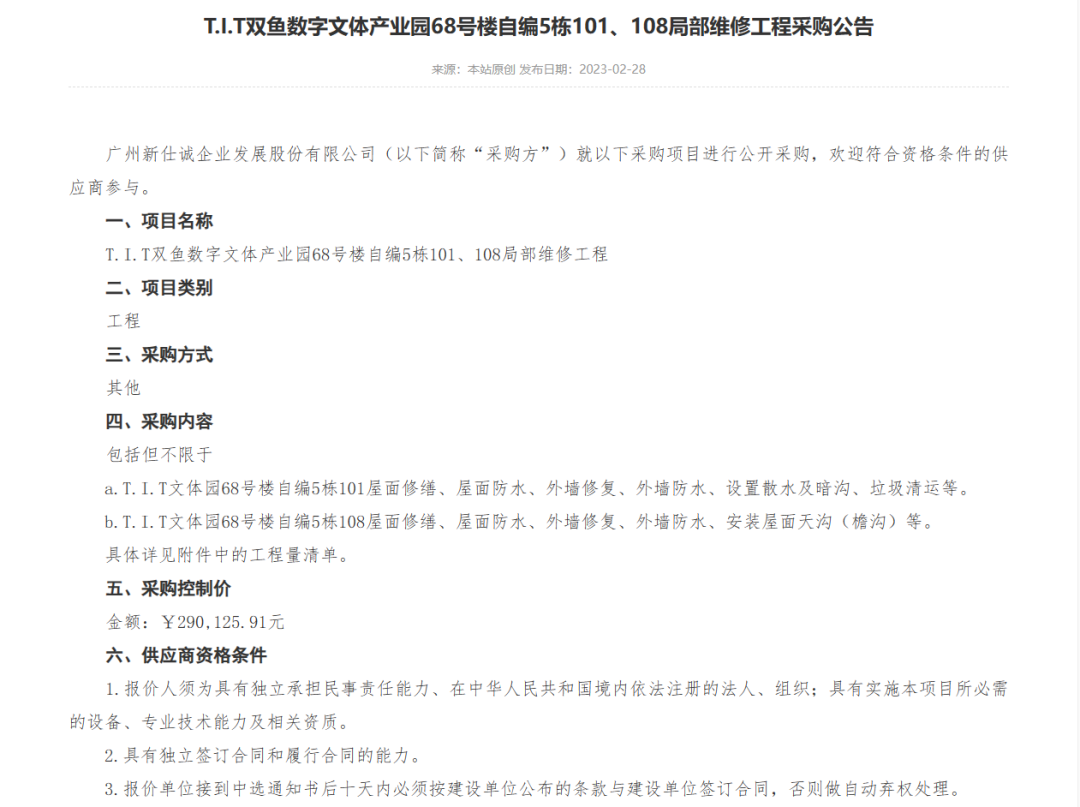 T.I.T双鱼数字文体产业园68号楼自编5栋101、108局部维修工程采购公告

来源：本站原创 发布日期：2023-02-28

广州新仕诚企业发展股份有限公司（以下简称“采购方”）就以下采购项目进行公开采购，欢迎符合资格条件的供应商参与。

一、项目名称

T.I.T双鱼数字文体产业园68号楼自编5栋101、108局部维修工程

二、项目类别

工程

三、采购方式

其他

四、采购内容

包括但不限于

a.T.I.T文体园68号楼自编5栋101屋面修缮、屋面防水、外墙修复、外墙防水、设置散水及暗沟、垃圾清运等。

b.T.I.T文体园68号楼自编5栋108屋面修缮、屋面防水、外墙修复、外墙防水、安装屋面天沟（檐沟）等。

具体详见附件中的工程量清单。

五、采购控制价

金额：￥290,125.91元

六、供应商资格条件

1.报价人须为具有独立承担民事责任能力、在中华人民共和国境内依法注册的法人、组织；具有实施本项目所必需的设备、专业技术能力及相关资质。

2.具有独立签订合同和履行合同的能力。

3.报价单位接到中选通知书后十天内必须按建设单位公布的条款与建设单位签订合同，否则做自动弃权处理。